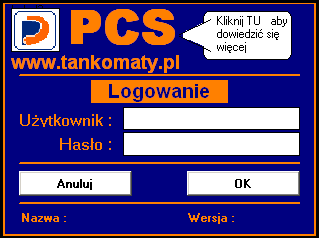 PCS

Kliknij TU aby dowiedzić się więcej

www.tankomaty.pl

Logowanie

Użytkownik :

Hasło :

Anuluj

OK

Nazwa :

Wersja :